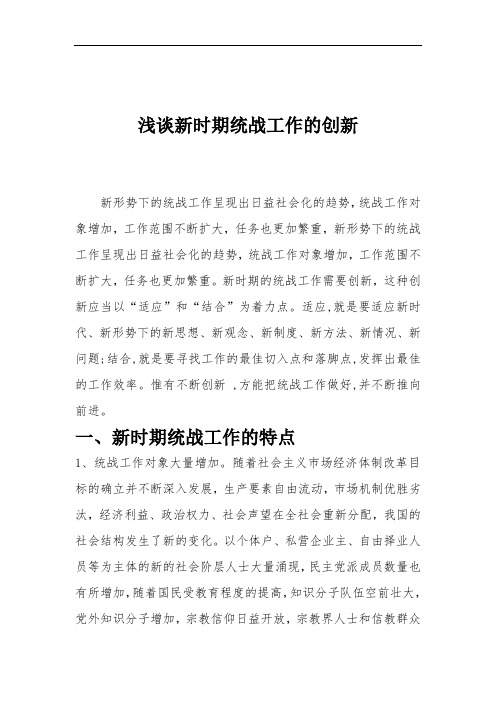 浅谈新时期统战工作的创新

新形势下的统战工作呈现出日益社会化的趋势，统战工作对象增加，工作范围不断扩大，任务也更加繁重，新形势下的统战工作呈现出日益社会化的趋势，统战工作对象增加，工作范围不断扩大，任务也更加繁重。新时期的统战工作需要创新，这种创新应当以“适应”和“结合”为着力点。适应，就是要适应新时代、新形势下的新思想、新观念、新制度、新方法、新情况、新问题；结合，就是要寻找工作的最佳切入点和落脚点，发挥出最佳的工作效率。惟有不断创新 ，方能把统战工作做好，并不断推向前进。

一、新时期统战工作的特点

1、统战工作对象大量增加。随着社会主义市场经济体制改革目标的确立并不断深入发展，生产要素自由流动，市场机制优胜劣汰，经济利益、政治权力、社会声望在全社会重新分配，我国的社会结构发生了新的变化。以个体户、私营企业主、自由择业人员等为主体的新的社会阶层人士大量涌现，民主党派成员数量也有所增加，随着国民受教育程度的提高，知识分子队伍空前壮大，党外知识分子增加，宗教信仰日益开放，宗教界人士和信教群众